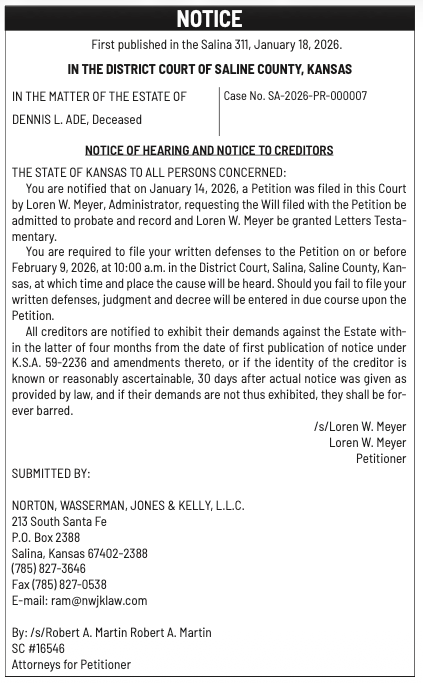 NOTICE

First published in the Salina 311, January 18, 2026.

IN THE DISTRICT COURT OF SALINE COUNTY, KANSAS

IN THE MATTER OF THE ESTATE OF

DENNIS L. ADE, Deceased

Case No. SA-2026-PR-000007

NOTICE OF HEARING AND NOTICE TO CREDITORS

THE STATE OF KANSAS TO ALL PERSONS CONCERNED:

You are notified that on January 14, 2026, a Petition was filed in this Court by Loren W. Meyer, Administrator, requesting the Will filed with the Petition be admitted to probate and record and Loren W. Meyer be granted Letters Testamentary.

You are required to file your written defenses to the Petition on or before February 9, 2026, at 10:00 a.m. in the District Court, Salina, Saline County, Kansas, at which time and place the cause will be heard. Should you fail to file your written defenses, judgment and decree will be entered in due course upon the Petition.

All creditors are notified to exhibit their demands against the Estate within the latter of four months from the date of first publication of notice under K.S.A. 59-2236 and amendments thereto, or if the identity of the creditor is known or reasonably ascertainable, 30 days after actual notice was given as provided by law, and if their demands are not thus exhibited, they shall be forever barred.

/s/Loren W. Meyer
Loren W. Meyer
Petitioner

SUBMITTED BY:

NORTON, WASSERMAN, JONES & KELLY, L.L.C.
213 South Santa Fe
P.O. Box 2388
Salina, Kansas 67402-2388
(785) 827-3646
Fax (785) 827-0538
E-mail: ram@nwjklaw.com

By: /s/Robert A. Martin Robert A. Martin
SC #16546
Attorneys for Petitioner